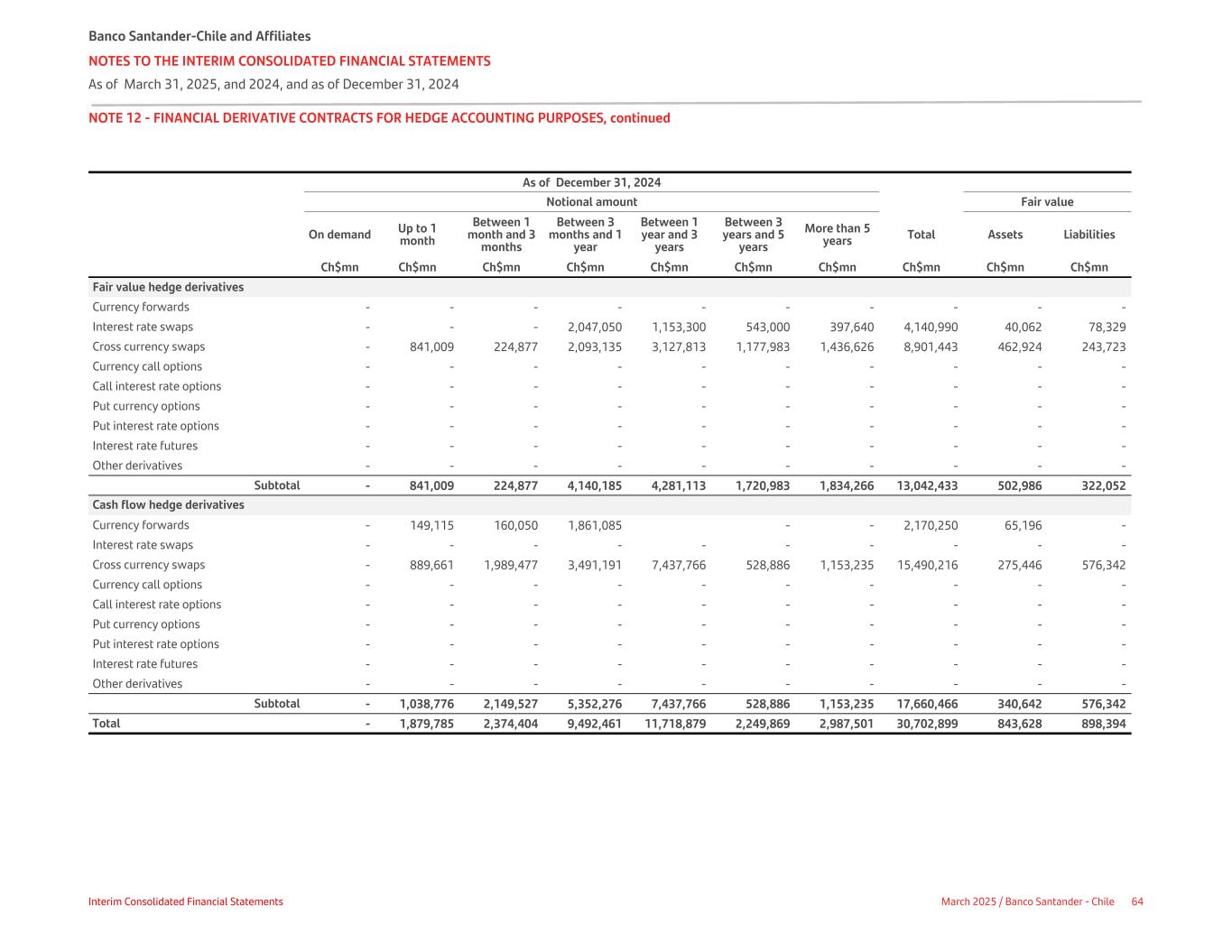 Banco Santander-Chile and Affiliates
NOTES TO THE INTERIM CONSOLIDATED FINANCIAL STATEMENTS
As of March 31, 2025, and 2024, and as of December 31, 2024

NOTE 12 - FINANCIAL DERIVATIVE CONTRACTS FOR HEDGE ACCOUNTING PURPOSES, continued

As of December 31, 2024

| | Notional amount | | | | | | | | Fair value | |
|---|---|---|---|---|---|---|---|---|---|---|
| | On demand | Up to 1 month | Between 1 month and 3 months | Between 3 months and 1 year | Between 1 year and 3 years | Between 3 years and 5 years | More than 5 years | Total | Assets | Liabilities |
| | Ch$mn | Ch$mn | Ch$mn | Ch$mn | Ch$mn | Ch$mn | Ch$mn | Ch$mn | Ch$mn | Ch$mn |
| Fair value hedge derivatives | | | | | | | | | | |
| Currency forwards | - | - | - | - | - | - | - | - | - | - |
| Interest rate swaps | - | - | - | 2,047,050 | 1,153,300 | 543,000 | 397,640 | 4,140,990 | 40,062 | 78,329 |
| Cross currency swaps | - | 841,009 | 224,877 | 2,093,135 | 3,127,813 | 1,177,983 | 1,436,626 | 8,901,443 | 462,924 | 243,723 |
| Currency call options | - | - | - | - | - | - | - | - | - | - |
| Call interest rate options | - | - | - | - | - | - | - | - | - | - |
| Put currency options | - | - | - | - | - | - | - | - | - | - |
| Put interest rate options | - | - | - | - | - | - | - | - | - | - |
| Interest rate futures | - | - | - | - | - | - | - | - | - | - |
| Other derivatives | - | - | - | - | - | - | - | - | - | - |
| Subtotal | - | 841,009 | 224,877 | 4,140,185 | 4,281,113 | 1,720,983 | 1,834,266 | 13,042,433 | 502,986 | 322,052 |
| Cash flow hedge derivatives | | | | | | | | | | |
| Currency forwards | - | 149,115 | 160,050 | 1,861,085 | | - | - | 2,170,250 | 65,196 | - |
| Interest rate swaps | - | - | - | - | - | - | - | - | - | - |
| Cross currency swaps | - | 889,661 | 1,989,477 | 3,491,191 | 7,437,766 | 528,886 | 1,153,235 | 15,490,216 | 275,446 | 576,342 |
| Currency call options | - | - | - | - | - | - | - | - | - | - |
| Call interest rate options | - | - | - | - | - | - | - | - | - | - |
| Put currency options | - | - | - | - | - | - | - | - | - | - |
| Put interest rate options | - | - | - | - | - | - | - | - | - | - |
| Interest rate futures | - | - | - | - | - | - | - | - | - | - |
| Other derivatives | - | - | - | - | - | - | - | - | - | - |
| Subtotal | - | 1,038,776 | 2,149,527 | 5,352,276 | 7,437,766 | 528,886 | 1,153,235 | 17,660,466 | 340,642 | 576,342 |
| Total | - | 1,879,785 | 2,374,404 | 9,492,461 | 11,718,879 | 2,249,869 | 2,987,501 | 30,702,899 | 843,628 | 898,394 |

Interim Consolidated Financial Statements
March 2025 / Banco Santander - Chile 64